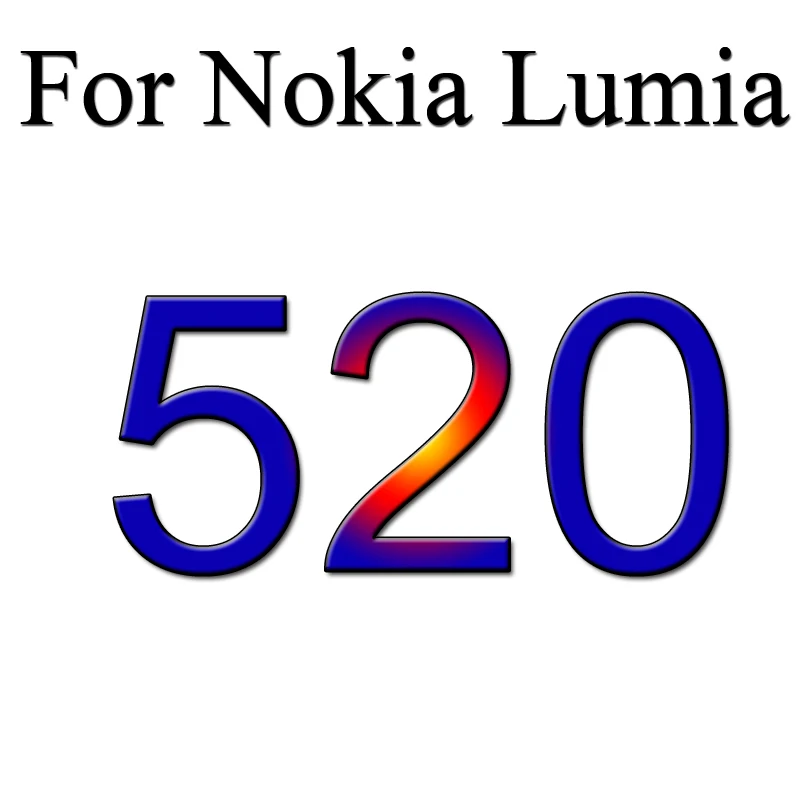 For Nokia Lumia

520